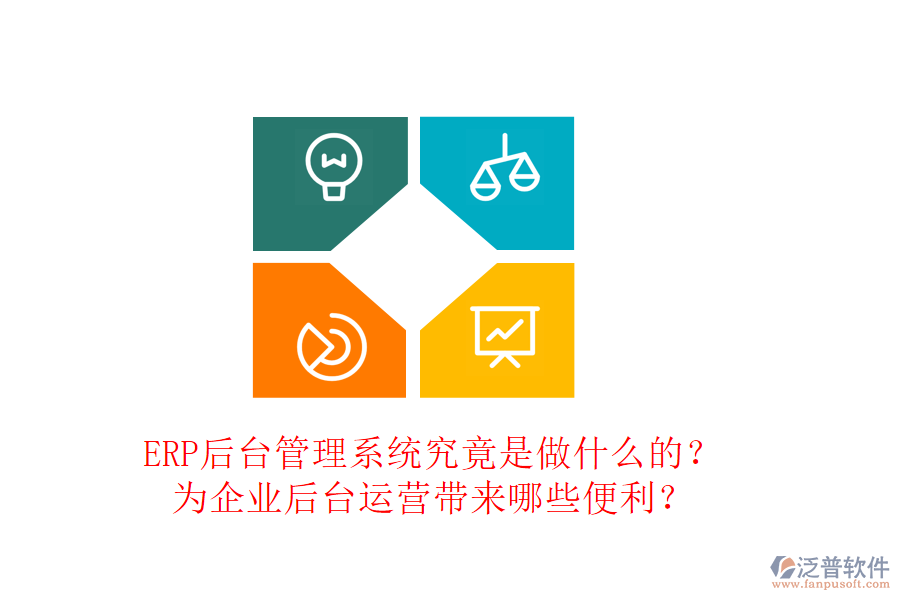 ERP后台管理系统究竟是做什么的？
为企业后台运营带来哪些便利？

泛普软件
www.fanpusoft.com